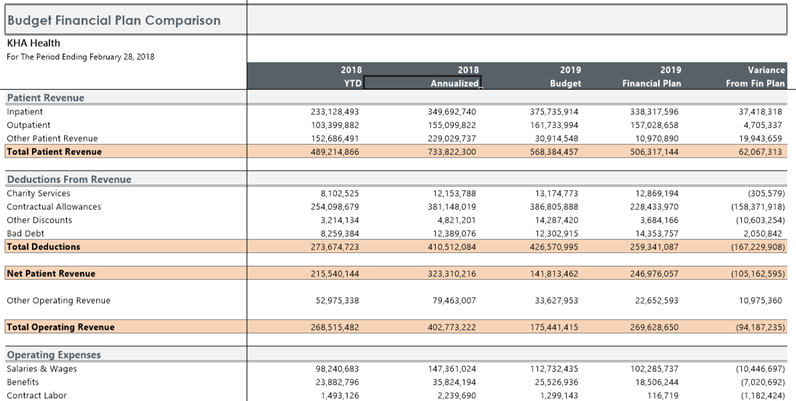 Budget Financial Plan Comparison

KHA Health
For The Period Ending February 28, 2018

| | 2018 YTD | 2018 Annualized | 2019 Budget | 2019 Financial Plan | Variance From Fin Plan |
|---|---|---|---|---|---|
| **Patient Revenue** | | | | | |
| Inpatient | 233,128,493 | 349,692,740 | 375,735,914 | 338,317,596 | 37,418,318 |
| Outpatient | 103,399,882 | 155,099,822 | 161,733,994 | 157,028,658 | 4,705,337 |
| Other Patient Revenue | 152,686,491 | 229,029,737 | 30,914,548 | 10,970,890 | 19,943,659 |
| **Total Patient Revenue** | 489,214,866 | 733,822,300 | 568,384,457 | 506,317,144 | 62,067,313 |
| **Deductions From Revenue** | | | | | |
| Charity Services | 8,102,525 | 12,153,788 | 13,174,773 | 12,869,194 | (305,579) |
| Contractual Allowances | 254,098,679 | 381,148,019 | 386,805,888 | 228,433,970 | (158,371,918) |
| Other Discounts | 3,214,134 | 4,821,201 | 14,287,420 | 3,684,166 | (10,603,254) |
| Bad Debt | 8,259,384 | 12,389,076 | 12,302,915 | 14,353,757 | 2,050,842 |
| **Total Deductions** | 273,674,723 | 410,512,084 | 426,570,995 | 259,341,087 | (167,229,908) |
| **Net Patient Revenue** | 215,540,144 | 323,310,216 | 141,813,462 | 246,976,057 | (105,162,595) |
| Other Operating Revenue | 52,975,338 | 79,463,007 | 33,627,953 | 22,652,593 | 10,975,360 |
| **Total Operating Revenue** | 268,515,482 | 402,773,222 | 175,441,415 | 269,628,650 | (94,187,235) |
| **Operating Expenses** | | | | | |
| Salaries & Wages | 98,240,683 | 147,361,024 | 112,732,435 | 102,285,737 | (10,446,697) |
| Benefits | 23,882,796 | 35,824,194 | 25,526,936 | 18,506,244 | (7,020,692) |
| Contract Labor | 1,493,126 | 2,239,690 | 1,299,143 | 116,719 | (1,182,424) |